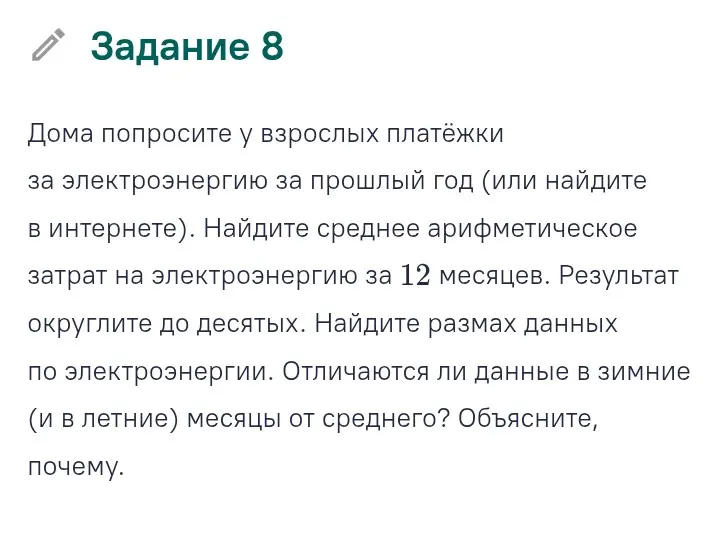 Задание 8

Дома попросите у взрослых платёжки за электроэнергию за прошлый год (или найдите в интернете). Найдите среднее арифметическое затрат на электроэнергию за $12$ месяцев. Результат округлите до десятых. Найдите размах данных по электроэнергии. Отличаются ли данные в зимние (и в летние) месяцы от среднего? Объясните, почему.